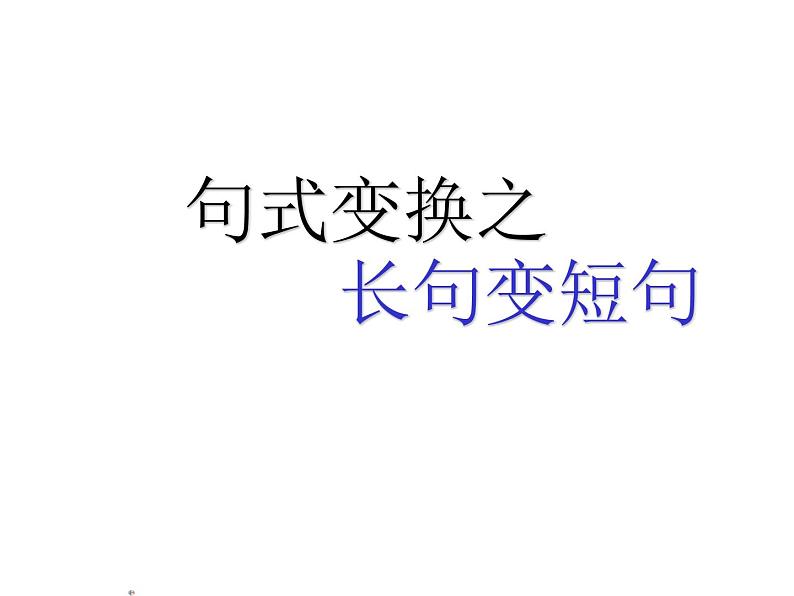 句式变换之
长句变短句